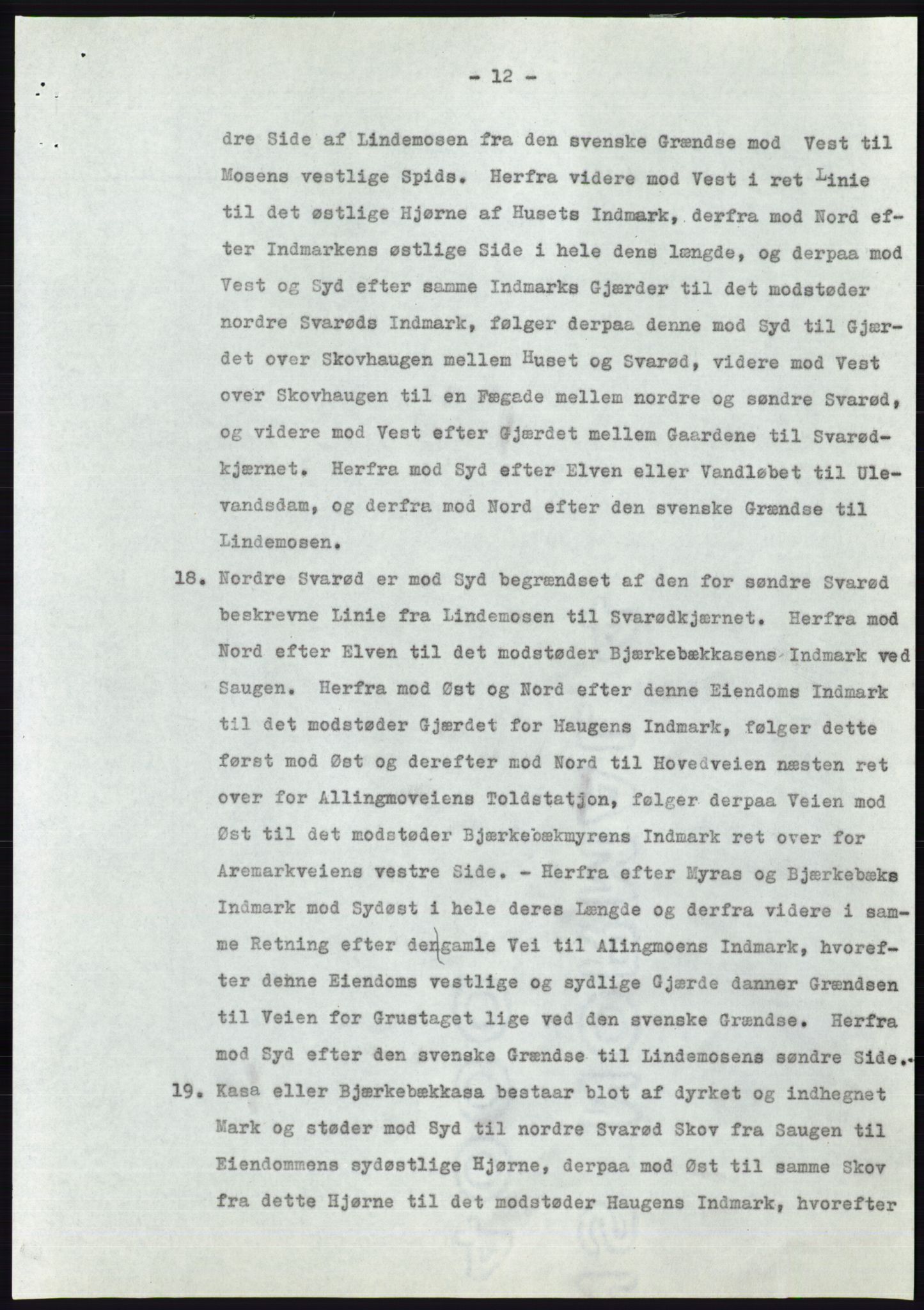 - 12 -

dre Side af Lindemosen fra den svenske Grændse mod Vest til Mosens vestlige Spids. Herfra videre mod Vest i ret Linie til det østlige Hjørne af Husets Indmark, derfra mod Nord efter Indmarkens østlige Side i hele dens længde, og derpaa mod Vest og Syd efter samme Indmarks Gjærder til det modstøder nordre Svarøds Indmark, følger derpaa denne mod Syd til Gjærdet over Skovhaugen mellem Huset og Svarød, videre mod Vest over Skovhaugen til en Fægade mellem nordre og søndre Svarød, og videre mod Vest efter Gjærdet mellem Gaardene til Svarødkjærnet. Herfra mod Syd efter Elven eller Vandløbet til Ulevandsdam, og derfra mod Nord efter den svenske Grændse til Lindemosen.

18. Nordre Svarød er mod Syd begrændset af den for søndre Svarød beskrevne Linie fra Lindemosen til Svarødkjærnet. Herfra mod Nord efter Elven til det modstøder Bjærkebækkasens Indmark ved Saugen. Herfra mod Øst og Nord efter denne Eiendoms Indmark til det modstøder Gjærdet for Haugens Indmark, følger dette først mod Øst og derefter mod Nord til Hovedveien næsten ret over for Allingmoveiens Toldstatjon, følger derpaa Veien mod Øst til det modstøder Bjærkebækmyrens Indmark ret over for Aremarkveiens vestre Side. - Herfra efter Myras og Bjærkebæks Indmark mod Sydøst i hele deres Længde og derfra videre i samme Retning efter den gamle Vei til Alingmoens Indmark, hvorefter denne Eiendoms vestlige og sydlige Gjærde danner Grændsen til Veien for Grustaget lige ved den svenske Grændse. Herfra mod Syd efter den svenske Grændse til Lindemosens søndre Side.

19. Kasa eller Bjærkebækkasa bestaar blot af dyrket og indhegnet Mark og støder mod Syd til nordre Svarød Skov fra Saugen til Eiendommens sydøstlige Hjørne, derpaa mod Øst til samme Skov fra dette Hjørne til det modstøder Haugens Indmark, hvorefter